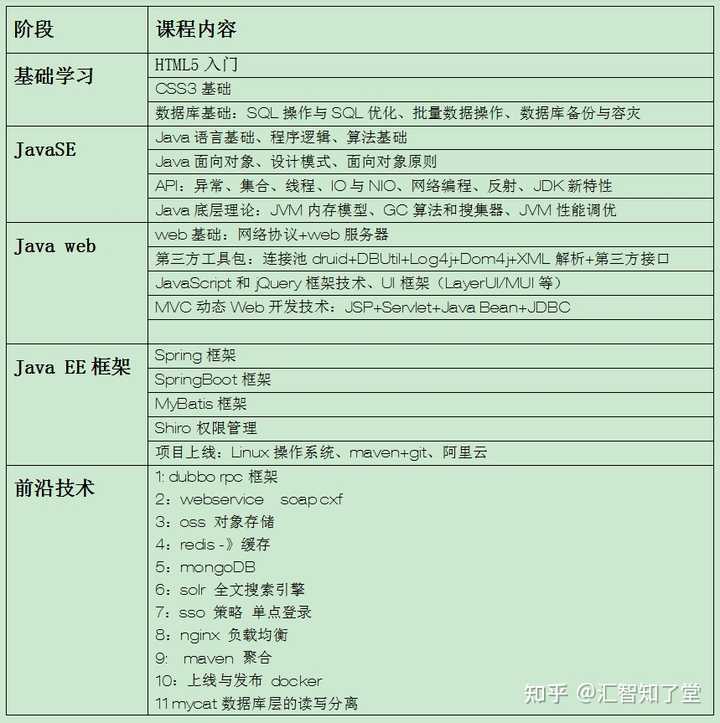 | 阶段 | 课程内容 |
|---|---|
| 基础学习 | HTML5 入门 |
| | CSS3 基础 |
| | 数据库基础：SQL 操作与 SQL 优化、批量数据操作、数据库备份与容灾 |
| JavaSE | Java 语言基础、程序逻辑、算法基础 |
| | Java 面向对象、设计模式、面向对象原则 |
| | API：异常、集合、线程、IO 与 NIO、网络编程、反射、JDK 新特性 |
| | Java 底层理论：JVM 内存模型、GC 算法和搜集器、JVM 性能调优 |
| Java web | web 基础：网络协议+web 服务器 |
| | 第三方工具包：连接池 druid+DBUtil+Log4j+Dom4j+XML 解析+第三方接口 |
| | JavaScript 和 jQuery 框架技术、UI 框架（LayerUI/MUI 等） |
| | MVC 动态 Web 开发技术：JSP+Servlet+Java Bean+JDBC |
| | |
| Java EE 框架 | Spring 框架 |
| | SpringBoot 框架 |
| | MyBatis 框架 |
| | Shiro 权限管理 |
| | 项目上线：Linux 操作系统、maven+git、阿里云 |
| 前沿技术 | 1: dubbo rpc 框架<br>2：webservice soap cxf<br>3：oss 对象存储<br>4：redis -》缓存<br>5：mongoDB<br>6：solr 全文搜索引擎<br>7：sso 策略 单点登录<br>8：nginx 负载均衡<br>9: maven 聚合<br>10：上线与发布 docker<br>11 mycat 数据库层的读写分离 |

知乎 @汇智知了堂